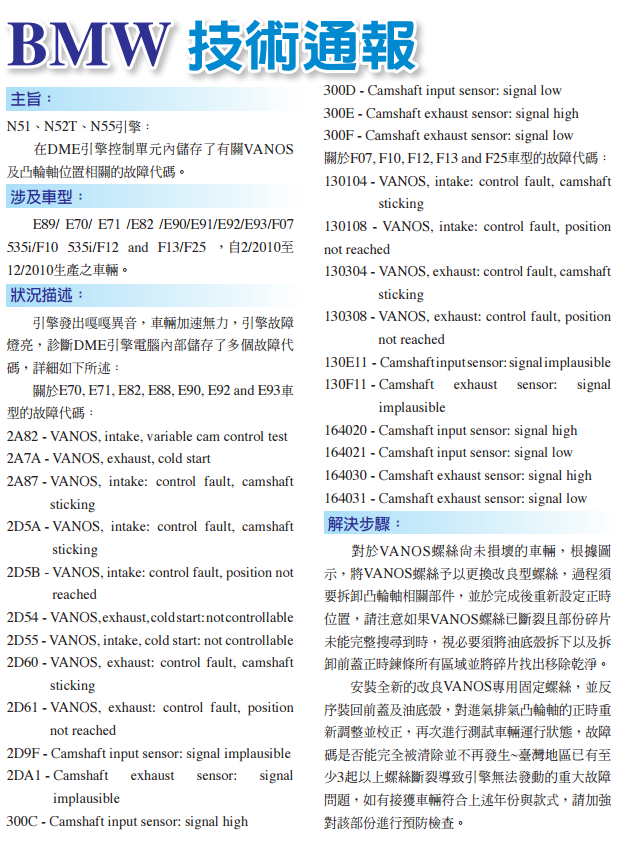 BMW 技術通報

主旨：

N51、N52T、N55引擎：

在DME引擎控制單元內儲存了有關VANOS及凸輪軸位置相關的故障代碼。

涉及車型：

E89/ E70/ E71 /E82 /E90/E91/E92/E93/F07 535i/F10 535i/F12 and F13/F25 ，自2/2010至12/2010生產之車輛。

狀況描述：

引擎發出嘎嘎異音，車輛加速無力，引擎故障燈亮，診斷DME引擎電腦內部儲存了多個故障代碼，詳細如下所述：

關於E70, E71, E82, E88, E90, E92 and E93車型的故障代碼：

2A82 - VANOS, intake, variable cam control test

2A7A - VANOS, exhaust, cold start

2A87 - VANOS, intake: control fault, camshaft sticking

2D5A - VANOS, intake: control fault, camshaft sticking

2D5B - VANOS, intake: control fault, position not reached

2D54 - VANOS, exhaust, cold start: not controllable

2D55 - VANOS, intake, cold start: not controllable

2D60 - VANOS, exhaust: control fault, camshaft sticking

2D61 - VANOS, exhaust: control fault, position not reached

2D9F - Camshaft input sensor: signal implausible

2DA1 - Camshaft exhaust sensor: signal implausible

300C - Camshaft input sensor: signal high

300D - Camshaft input sensor: signal low

300E - Camshaft exhaust sensor: signal high

300F - Camshaft exhaust sensor: signal low

關於F07, F10, F12, F13 and F25車型的故障代碼：

130104 - VANOS, intake: control fault, camshaft sticking

130108 - VANOS, intake: control fault, position not reached

130304 - VANOS, exhaust: control fault, camshaft sticking

130308 - VANOS, exhaust: control fault, position not reached

130E11 - Camshaft input sensor: signal implausible

130F11 - Camshaft exhaust sensor: signal implausible

164020 - Camshaft input sensor: signal high

164021 - Camshaft input sensor: signal low

164030 - Camshaft exhaust sensor: signal high

164031 - Camshaft exhaust sensor: signal low

解決步驟：

對於VANOS螺絲尚未損壞的車輛，根據圖示，將VANOS螺絲予以更換改良型螺絲，過程須要拆卸凸輪軸相關部件，並於完成後重新設定正時位置，請注意如果VANOS螺絲已斷裂且部份碎片未能完整搜尋到時，視必要須將油底殼拆下以及拆卸前蓋正時鍊條所有區域並將碎片找出移除乾淨。

安裝全新的改良VANOS專用固定螺絲，並反序裝回前蓋及油底殼，對進氣排氣凸輪軸的正時重新調整並校正，再次進行測試車輛運行狀態，故障碼是否能完全被清除並不再發生~臺灣地區已有至少3起以上螺絲斷裂導致引擎無法發動的重大故障問題，如有接獲車輛符合上述年份與款式，請加強對該部份進行預防檢查。